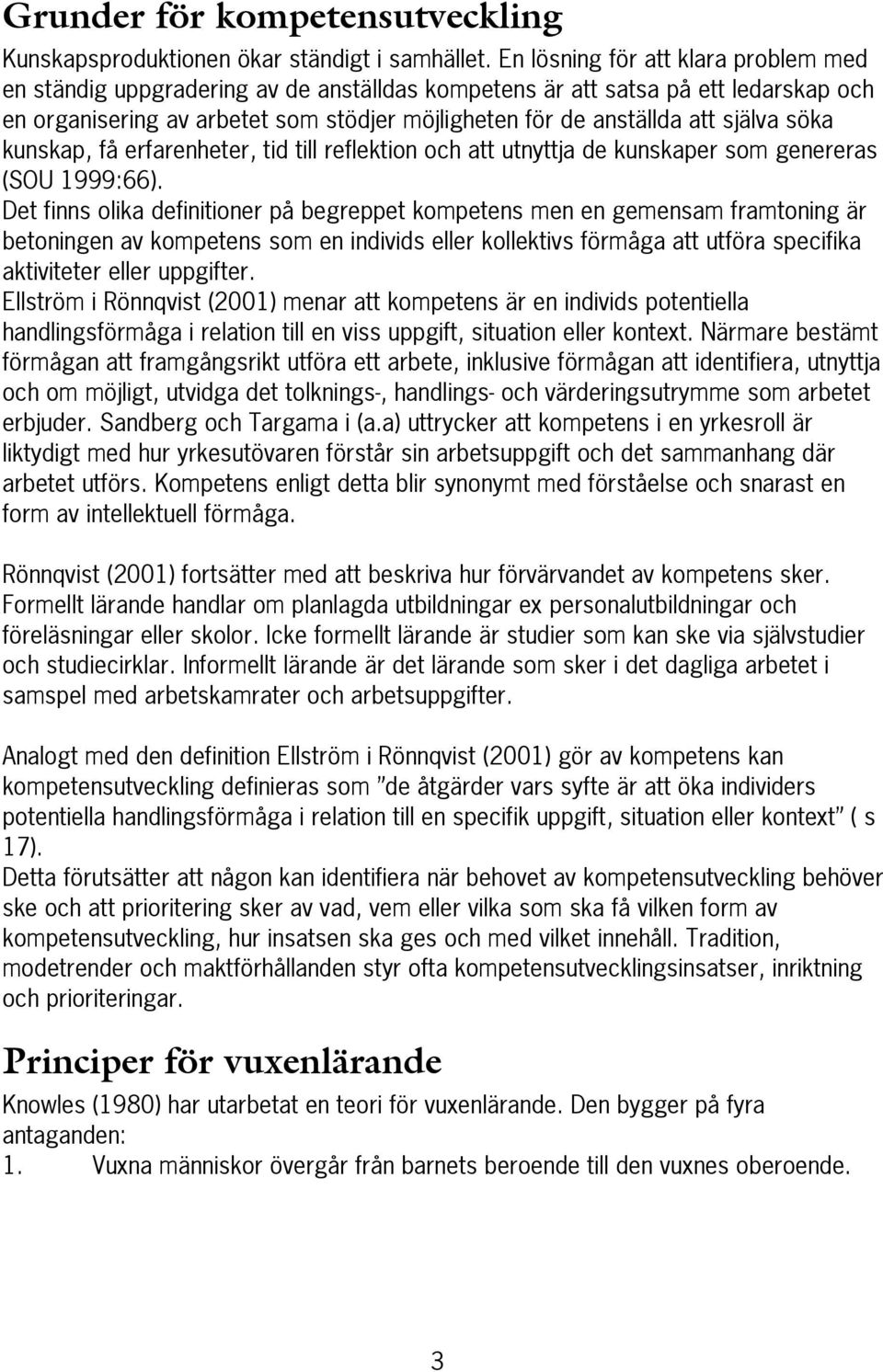 Grunder för kompetensutveckling

Kunskapsproduktionen ökar ständigt i samhället. En lösning för att klara problem med en ständig uppgradering av de anställdas kompetens är att satsa på ett ledarskap och en organisering av arbetet som stödjer möjligheten för de anställda att själva söka kunskap, få erfarenheter, tid till reflektion och att utnyttja de kunskaper som genereras (SOU 1999:66).
Det finns olika definitioner på begreppet kompetens men en gemensam framtoning är betoningen av kompetens som en individs eller kollektivs förmåga att utföra specifika aktiviteter eller uppgifter.
Ellström i Rönnqvist (2001) menar att kompetens är en individs potentiella handlingsförmåga i relation till en viss uppgift, situation eller kontext. Närmare bestämt förmågan att framgångsrikt utföra ett arbete, inklusive förmågan att identifiera, utnyttja och om möjligt, utvidga det tolknings-, handlings- och värderingsutrymme som arbetet erbjuder. Sandberg och Targama i (a.a) uttrycker att kompetens i en yrkesroll är liktydigt med hur yrkesutövaren förstår sin arbetsuppgift och det sammanhang där arbetet utförs. Kompetens enligt detta blir synonymt med förståelse och snarast en form av intellektuell förmåga.

Rönnqvist (2001) fortsätter med att beskriva hur förvärvandet av kompetens sker. Formellt lärande handlar om planlagda utbildningar ex personalutbildningar och föreläsningar eller skolor. Icke formellt lärande är studier som kan ske via självstudier och studiecirklar. Informellt lärande är det lärande som sker i det dagliga arbetet i samspel med arbetskamrater och arbetsuppgifter.

Analogt med den definition Ellström i Rönnqvist (2001) gör av kompetens kan kompetensutveckling definieras som ”de åtgärder vars syfte är att öka individers potentiella handlingsförmåga i relation till en specifik uppgift, situation eller kontext” ( s 17).
Detta förutsätter att någon kan identifiera när behovet av kompetensutveckling behöver ske och att prioritering sker av vad, vem eller vilka som ska få vilken form av kompetensutveckling, hur insatsen ska ges och med vilket innehåll. Tradition, modetrender och maktförhållanden styr ofta kompetensutvecklingsinsatser, inriktning och prioriteringar.

Principer för vuxenlärande

Knowles (1980) har utarbetat en teori för vuxenlärande. Den bygger på fyra antaganden:
1. Vuxna människor övergår från barnets beroende till den vuxnes oberoende.

3